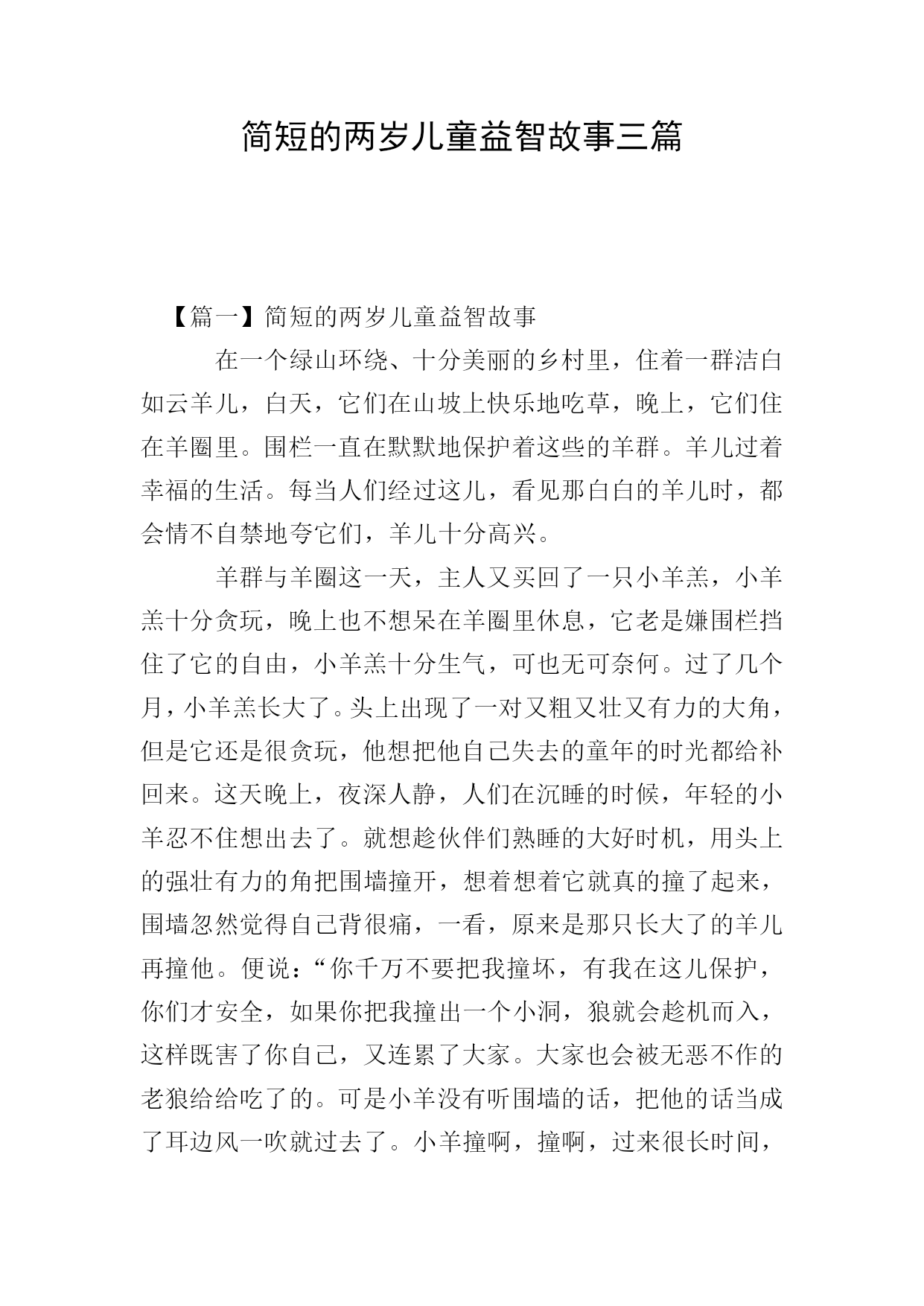 简短的两岁儿童益智故事三篇

【篇一】简短的两岁儿童益智故事

在一个绿山环绕、十分美丽的乡村里，住着一群洁白如云羊儿，白天，它们在山坡上快乐地吃草，晚上，它们住在羊圈里。围栏一直在默默地保护着这些的羊群。羊儿过着幸福的生活。每当人们经过这儿，看见那白白的羊儿时，都会情不自禁地夸它们，羊儿十分高兴。

羊群与羊圈这一天，主人又买回了一只小羊羔，小羊羔十分贪玩，晚上也不想呆在羊圈里休息，它老是嫌围栏挡住了它的自由，小羊羔十分生气，可也无可奈何。过了几个月，小羊羔长大了。头上出现了一对又粗又壮又有力的大角，但是它还是很贪玩，他想把他自己失去的童年的时光都给补回来。这天晚上，夜深人静，人们在沉睡的时候，年轻的小羊忍不住想出去了。就想趁伙伴们熟睡的大好时机，用头上的强壮有力的角把围墙撞开，想着想着它就真的撞了起来，围墙忽然觉得自己背很痛，一看，原来是那只长大了的羊儿再撞他。便说：“你千万不要把我撞坏，有我在这儿保护，你们才安全，如果你把我撞出一个小洞，狼就会趁机而入，这样既害了你自己，又连累了大家。大家也会被无恶不作的老狼给给吃了的。可是小羊没有听围墙的话，把他的话当成了耳边风一吹就过去了。小羊撞啊，撞啊，过来很长时间，